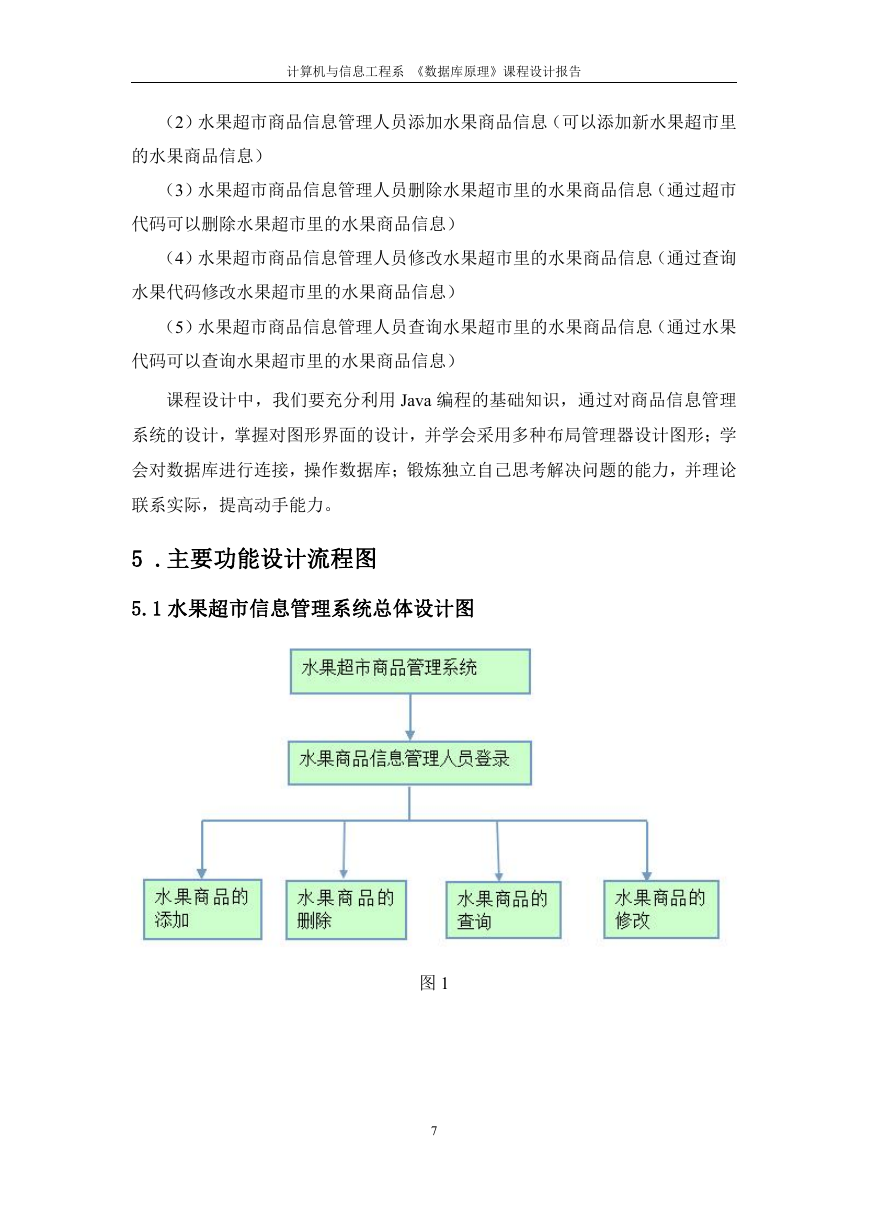 计算机与信息工程系 《数据库原理》课程设计报告

（2）水果超市商品信息管理人员添加水果商品信息（可以添加新水果超市里的水果商品信息）

（3）水果超市商品信息管理人员删除水果超市里的水果商品信息（通过超市代码可以删除水果超市里的水果商品信息）

（4）水果超市商品信息管理人员修改水果超市里的水果商品信息（通过查询水果代码修改水果超市里的水果商品信息）

（5）水果超市商品信息管理人员查询水果超市里的水果商品信息（通过水果代码可以查询水果超市里的水果商品信息）

课程设计中，我们要充分利用 Java 编程的基础知识，通过对商品信息管理系统的设计，掌握对图形界面的设计，并学会采用多种布局管理器设计图形；学会对数据库进行连接，操作数据库；锻炼独立自己思考解决问题的能力，并理论联系实际，提高动手能力。

5 .主要功能设计流程图

5.1 水果超市信息管理系统总体设计图

水果超市商品管理系统

水果商品信息管理人员登录

水果商品的添加

水果商品的删除

水果商品的查询

水果商品的修改

图 1

7